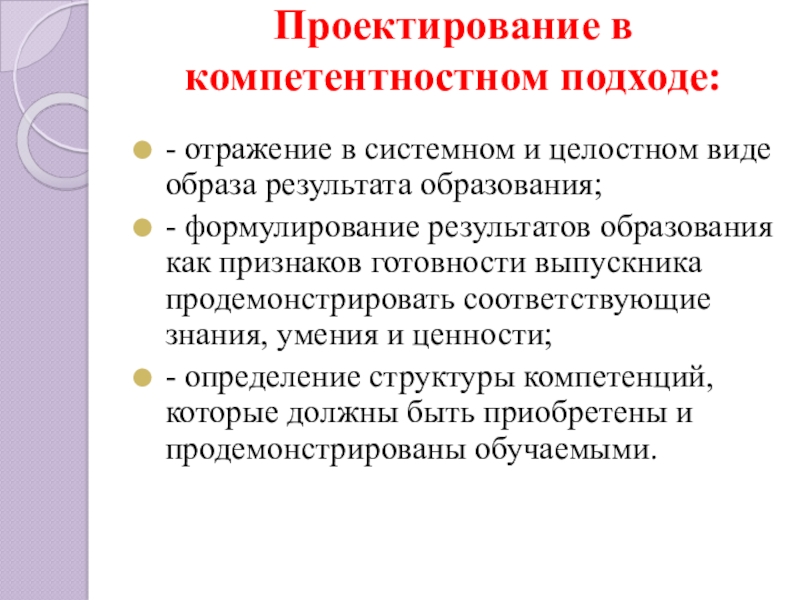 Проектирование в компетентностном подходе:

- отражение в системном и целостном виде образа результата образования;

- формулирование результатов образования как признаков готовности выпускника продемонстрировать соответствующие знания, умения и ценности;

- определение структуры компетенций, которые должны быть приобретены и продемонстрированы обучаемыми.